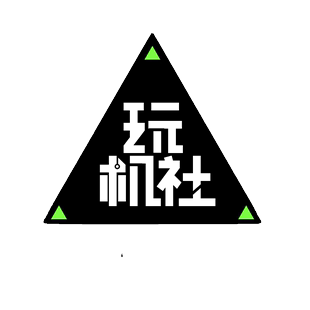 玩
机社